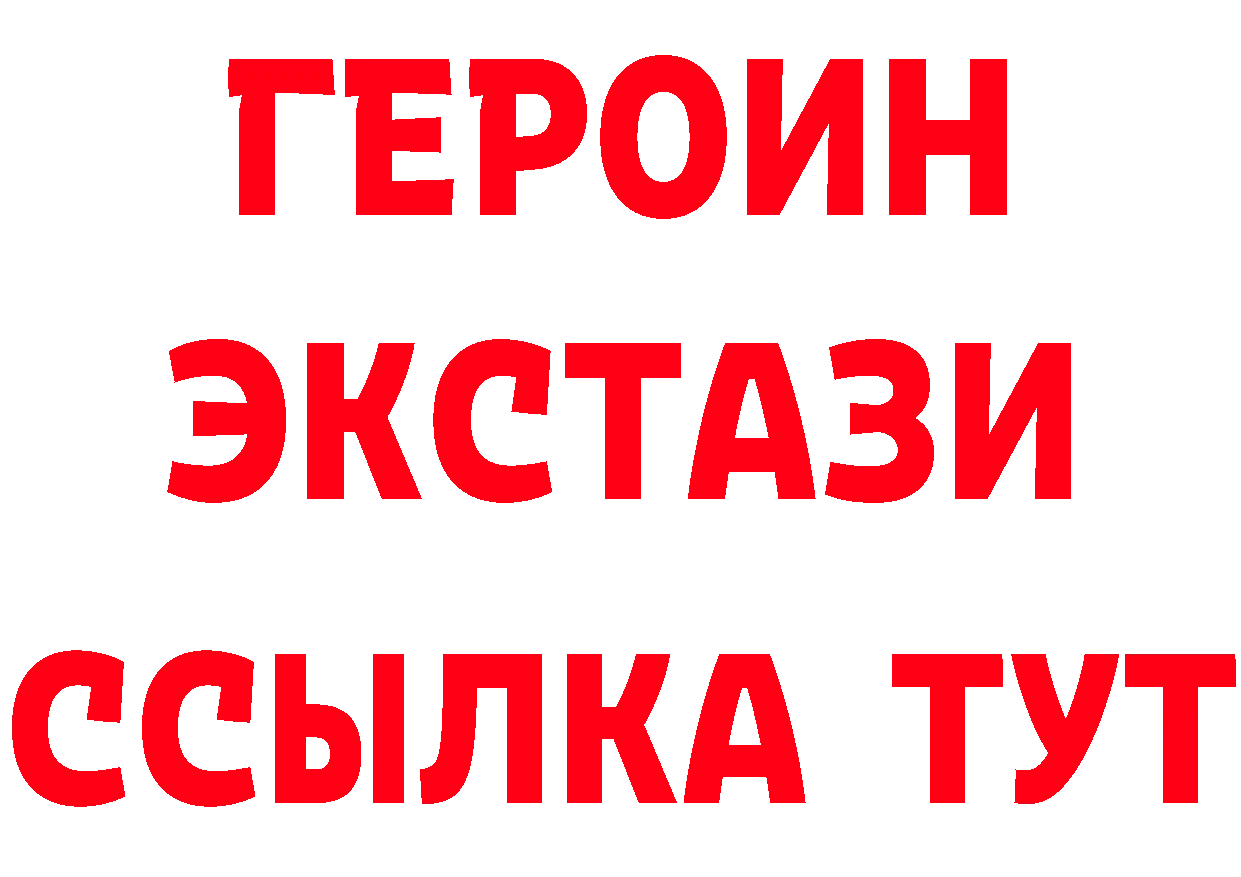 ГЕРОИН
ЭКСТАЗИ
ССЫЛКА ТУТ